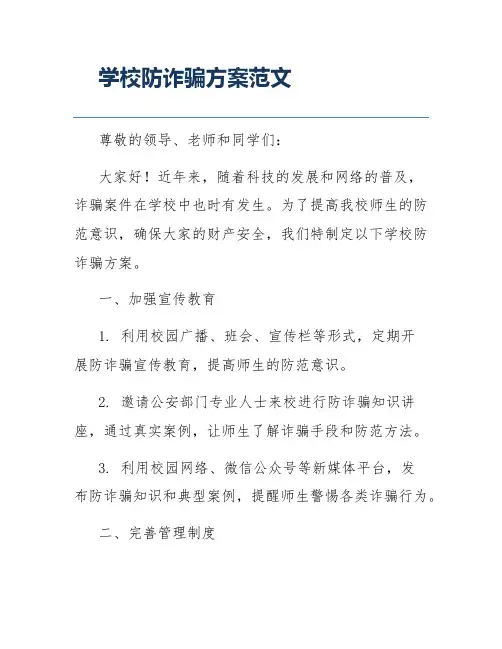 学校防诈骗方案范文

尊敬的领导、老师和同学们：

大家好！近年来，随着科技的发展和网络的普及，诈骗案件在学校中也时有发生。为了提高我校师生的防范意识，确保大家的财产安全，我们特制定以下学校防诈骗方案。

一、加强宣传教育

1. 利用校园广播、班会、宣传栏等形式，定期开展防诈骗宣传教育，提高师生的防范意识。

2. 邀请公安部门专业人士来校进行防诈骗知识讲座，通过真实案例，让师生了解诈骗手段和防范方法。

3. 利用校园网络、微信公众号等新媒体平台，发布防诈骗知识和典型案例，提醒师生警惕各类诈骗行为。

二、完善管理制度